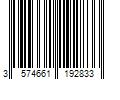 3 574661 192833